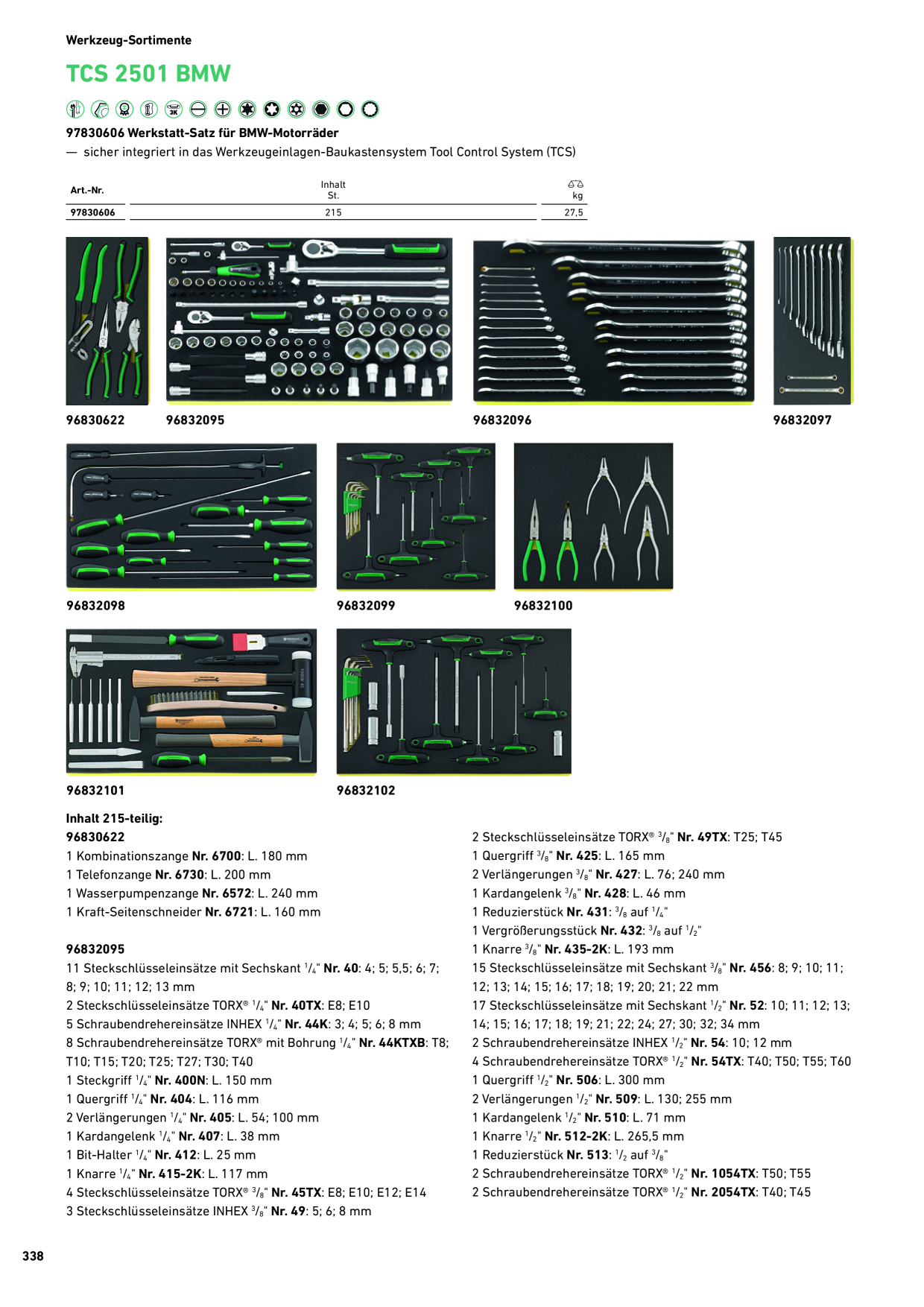 Werkzeug-Sortimente

TCS 2501 BMW

97830606 Werkstatt-Satz für BMW-Motorräder

— sicher integriert in das Werkzeugeinlagen-Baukastensystem Tool Control System (TCS)

| Art.-Nr. | Inhalt St. | kg |
|---|---|---|
| 97830606 | 215 | 27,5 |

96830622 96832095 96832096 96832097

96832098 96832099 96832100

96832101 96832102

Inhalt 215-teilig:

96830622

1 Kombinationszange Nr. 6700: L. 180 mm

1 Telefonzange Nr. 6730: L. 200 mm

1 Wasserpumpenzange Nr. 6572: L. 240 mm

1 Kraft-Seitenschneider Nr. 6721: L. 160 mm

96832095

11 Steckschlüsseleinsätze mit Sechskant $\frac{1}{4}$" Nr. 40: 4; 5; 5,5; 6; 7; 8; 9; 10; 11; 12; 13 mm

2 Steckschlüsseleinsätze TORX® $\frac{1}{4}$" Nr. 40TX: E8; E10

5 Schraubendrehereinsätze INHEX $\frac{1}{4}$" Nr. 44K: 3; 4; 5; 6; 8 mm

8 Schraubendrehereinsätze TORX® mit Bohrung $\frac{1}{4}$" Nr. 44KTXB: T8; T10; T15; T20; T25; T27; T30; T40

1 Steckgriff $\frac{1}{4}$" Nr. 400N: L. 150 mm

1 Quergriff $\frac{1}{4}$" Nr. 404: L. 116 mm

2 Verlängerungen $\frac{1}{4}$" Nr. 405: L. 54; 100 mm

1 Kardangelenk $\frac{1}{4}$" Nr. 407: L. 38 mm

1 Bit-Halter $\frac{1}{4}$" Nr. 412: L. 25 mm

1 Knarre $\frac{1}{4}$" Nr. 415-2K: L. 117 mm

4 Steckschlüsseleinsätze TORX® $\frac{3}{8}$" Nr. 45TX: E8; E10; E12; E14

3 Steckschlüsseleinsätze INHEX $\frac{3}{8}$" Nr. 49: 5; 6; 8 mm

2 Steckschlüsseleinsätze TORX® $\frac{3}{8}$" Nr. 49TX: T25; T45

1 Quergriff $\frac{3}{8}$" Nr. 425: L. 165 mm

2 Verlängerungen $\frac{3}{8}$" Nr. 427: L. 76; 240 mm

1 Kardangelenk $\frac{3}{8}$" Nr. 428: L. 46 mm

1 Reduzierstück Nr. 431: $\frac{3}{8}$ auf $\frac{1}{4}$"

1 Vergrößerungsstück Nr. 432: $\frac{3}{8}$ auf $\frac{1}{2}$"

1 Knarre $\frac{3}{8}$" Nr. 435-2K: L. 193 mm

15 Steckschlüsseleinsätze mit Sechskant $\frac{3}{8}$" Nr. 456: 8; 9; 10; 11; 12; 13; 14; 15; 16; 17; 18; 19; 20; 21; 22 mm

17 Steckschlüsseleinsätze mit Sechskant $\frac{1}{2}$" Nr. 52: 10; 11; 12; 13; 14; 15; 16; 17; 18; 19; 21; 22; 24; 27; 30; 32; 34 mm

2 Schraubendrehereinsätze INHEX $\frac{1}{2}$" Nr. 54: 10; 12 mm

4 Schraubendrehereinsätze TORX® $\frac{1}{2}$" Nr. 54TX: T40; T50; T55; T60

1 Quergriff $\frac{1}{2}$" Nr. 506: L. 300 mm

2 Verlängerungen $\frac{1}{2}$" Nr. 509: L. 130; 255 mm

1 Kardangelenk $\frac{1}{2}$" Nr. 510: L. 71 mm

1 Knarre $\frac{1}{2}$" Nr. 512-2K: L. 265,5 mm

1 Reduzierstück Nr. 513: $\frac{1}{2}$ auf $\frac{3}{8}$"

2 Schraubendrehereinsätze TORX® $\frac{1}{2}$" Nr. 1054TX: T50; T55

2 Schraubendrehereinsätze TORX® $\frac{1}{2}$" Nr. 2054TX: T40; T45

338